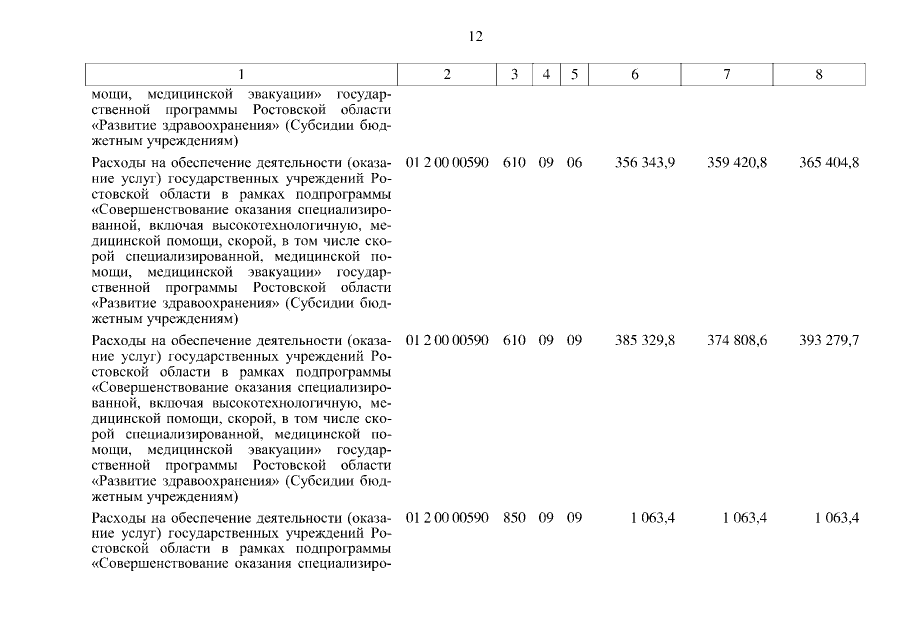 12

| 1 | 2 | 3 | 4 | 5 | 6 | 7 | 8 |
|---|---|---|---|---|---|---|---|
| мощи, медицинской эвакуации» государственной программы Ростовской области «Развитие здравоохранения» (Субсидии бюджетным учреждениям) | | | | | | | |
| Расходы на обеспечение деятельности (оказание услуг) государственных учреждений Ростовской области в рамках подпрограммы «Совершенствование оказания специализированной, включая высокотехнологичную, медицинской помощи, скорой, в том числе скорой специализированной, медицинской помощи, медицинской эвакуации» государственной программы Ростовской области «Развитие здравоохранения» (Субсидии бюджетным учреждениям) | 01 2 00 00590 | 610 | 09 | 06 | 356 343,9 | 359 420,8 | 365 404,8 |
| Расходы на обеспечение деятельности (оказание услуг) государственных учреждений Ростовской области в рамках подпрограммы «Совершенствование оказания специализированной, включая высокотехнологичную, медицинской помощи, скорой, в том числе скорой специализированной, медицинской помощи, медицинской эвакуации» государственной программы Ростовской области «Развитие здравоохранения» (Субсидии бюджетным учреждениям) | 01 2 00 00590 | 610 | 09 | 09 | 385 329,8 | 374 808,6 | 393 279,7 |
| Расходы на обеспечение деятельности (оказание услуг) государственных учреждений Ростовской области в рамках подпрограммы «Совершенствование оказания специализиро- | 01 2 00 00590 | 850 | 09 | 09 | 1 063,4 | 1 063,4 | 1 063,4 |